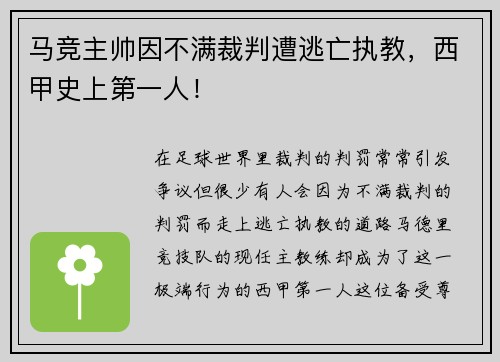 马竞主帅因不满裁判遭逃亡执教，西甲史上第一人！

在足球世界里裁判的判罚常常引发争议但很少有人会因为不满裁判的判罚而走上逃亡执教的道路马德里竞技队的现任主教练却成为了这一极端行为的西甲第一人这位备受尊